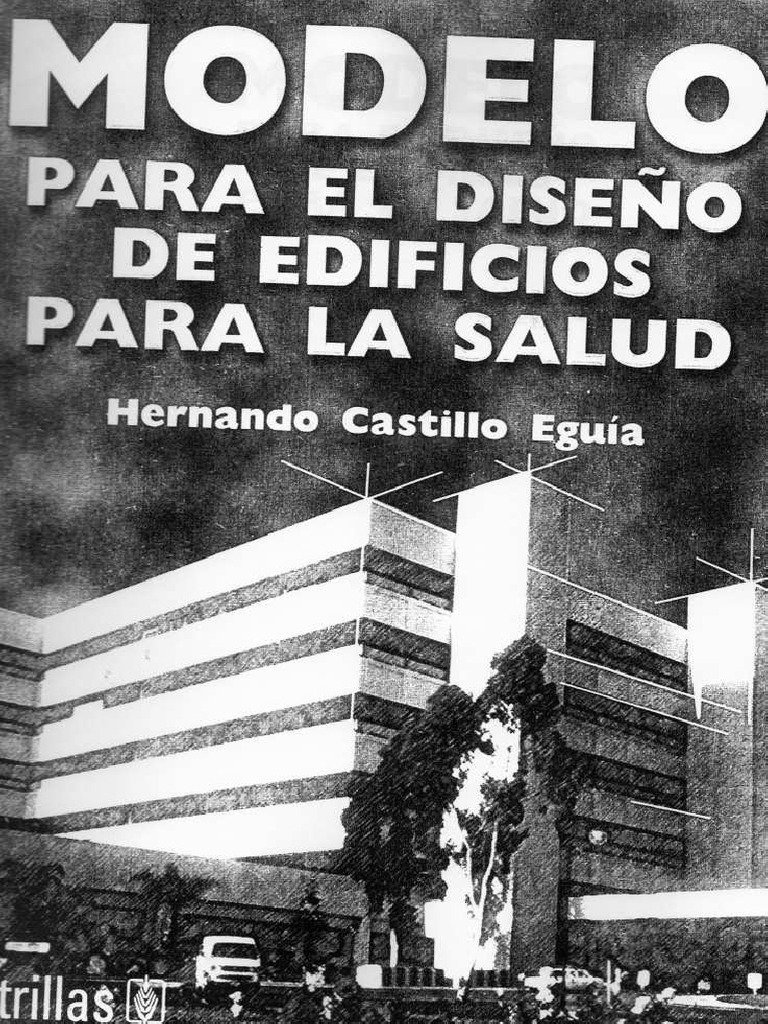 MODELO
PARA EL DISEÑO
DE EDIFICIOS
PARA LA SALUD

Hernando Castillo Eguía

trillas